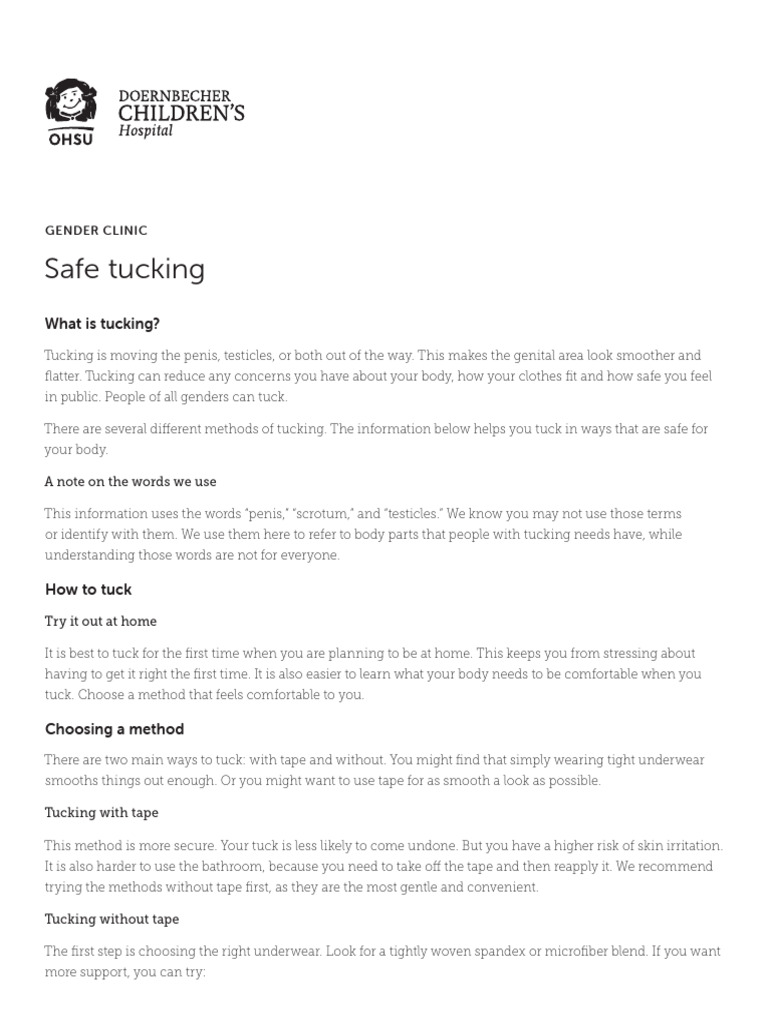 OHSU

DOERNBECHER CHILDREN'S Hospital

GENDER CLINIC

Safe tucking

What is tucking?

Tucking is moving the penis, testicles, or both out of the way. This makes the genital area look smoother and flatter. Tucking can reduce any concerns you have about your body, how your clothes fit and how safe you feel in public. People of all genders can tuck.

There are several different methods of tucking. The information below helps you tuck in ways that are safe for your body.

A note on the words we use

This information uses the words "penis," "scrotum," and "testicles." We know you may not use those terms or identify with them. We use them here to refer to body parts that people with tucking needs have, while understanding those words are not for everyone.

How to tuck

Try it out at home

It is best to tuck for the first time when you are planning to be at home. This keeps you from stressing about having to get it right the first time. It is also easier to learn what your body needs to be comfortable when you tuck. Choose a method that feels comfortable to you.

Choosing a method

There are two main ways to tuck: with tape and without. You might find that simply wearing tight underwear smooths things out enough. Or you might want to use tape for as smooth a look as possible.

Tucking with tape

This method is more secure. Your tuck is less likely to come undone. But you have a higher risk of skin irritation. It is also harder to use the bathroom, because you need to take off the tape and then reapply it. We recommend trying the methods without tape first, as they are the most gentle and convenient.

Tucking without tape

The first step is choosing the right underwear. Look for a tightly woven spandex or microfiber blend. If you want more support, you can try: